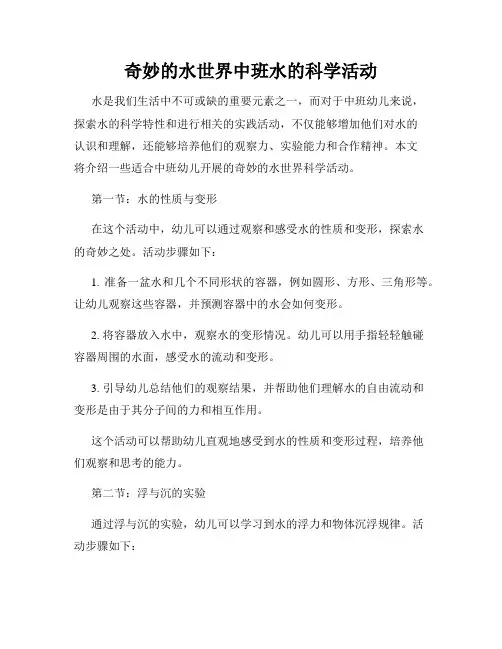 奇妙的水世界中班水的科学活动

水是我们生活中不可或缺的重要元素之一，而对于中班幼儿来说，探索水的科学特性和进行相关的实践活动，不仅能够增加他们对水的认识和理解，还能够培养他们的观察力、实验能力和合作精神。本文将介绍一些适合中班幼儿开展的奇妙的水世界科学活动。

第一节：水的性质与变形

在这个活动中，幼儿可以通过观察和感受水的性质和变形，探索水的奇妙之处。活动步骤如下：

1. 准备一盆水和几个不同形状的容器，例如圆形、方形、三角形等。让幼儿观察这些容器，并预测容器中的水会如何变形。

2. 将容器放入水中，观察水的变形情况。幼儿可以用手指轻轻触碰容器周围的水面，感受水的流动和变形。

3. 引导幼儿总结他们的观察结果，并帮助他们理解水的自由流动和变形是由于其分子间的力和相互作用。

这个活动可以帮助幼儿直观地感受到水的性质和变形过程，培养他们观察和思考的能力。

第二节：浮与沉的实验

通过浮与沉的实验，幼儿可以学习到水的浮力和物体沉浮规律。活动步骤如下：